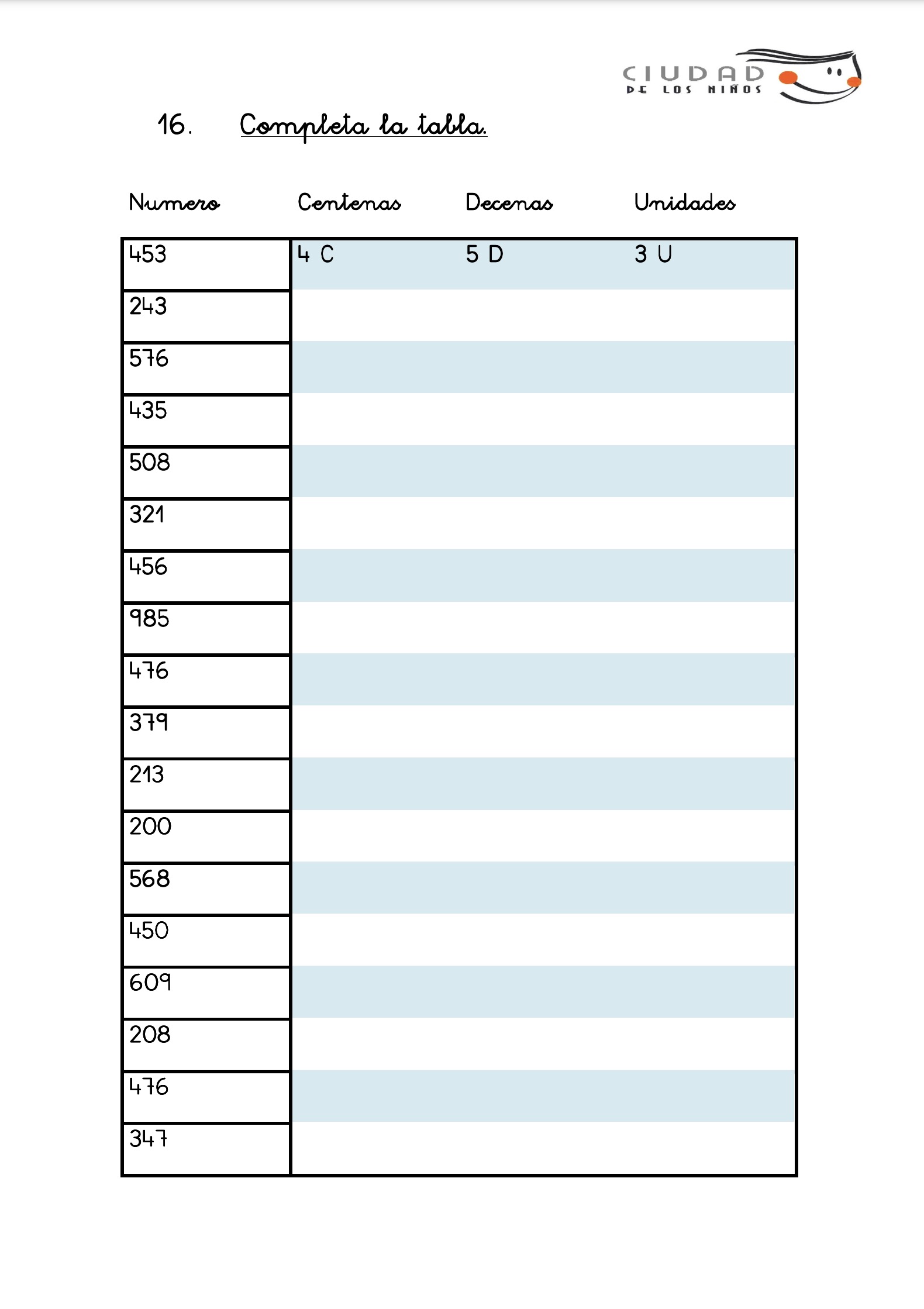 CIUDAD DE LOS NIÑOS

16. Completa la tabla.

| Numero | Centenas | Decenas | Unidades |
|---|---|---|---|
| 453 | 4 C | 5 D | 3 U |
| 243 | | | |
| 576 | | | |
| 435 | | | |
| 508 | | | |
| 321 | | | |
| 456 | | | |
| 985 | | | |
| 476 | | | |
| 379 | | | |
| 213 | | | |
| 200 | | | |
| 568 | | | |
| 450 | | | |
| 609 | | | |
| 208 | | | |
| 476 | | | |
| 347 | | | |